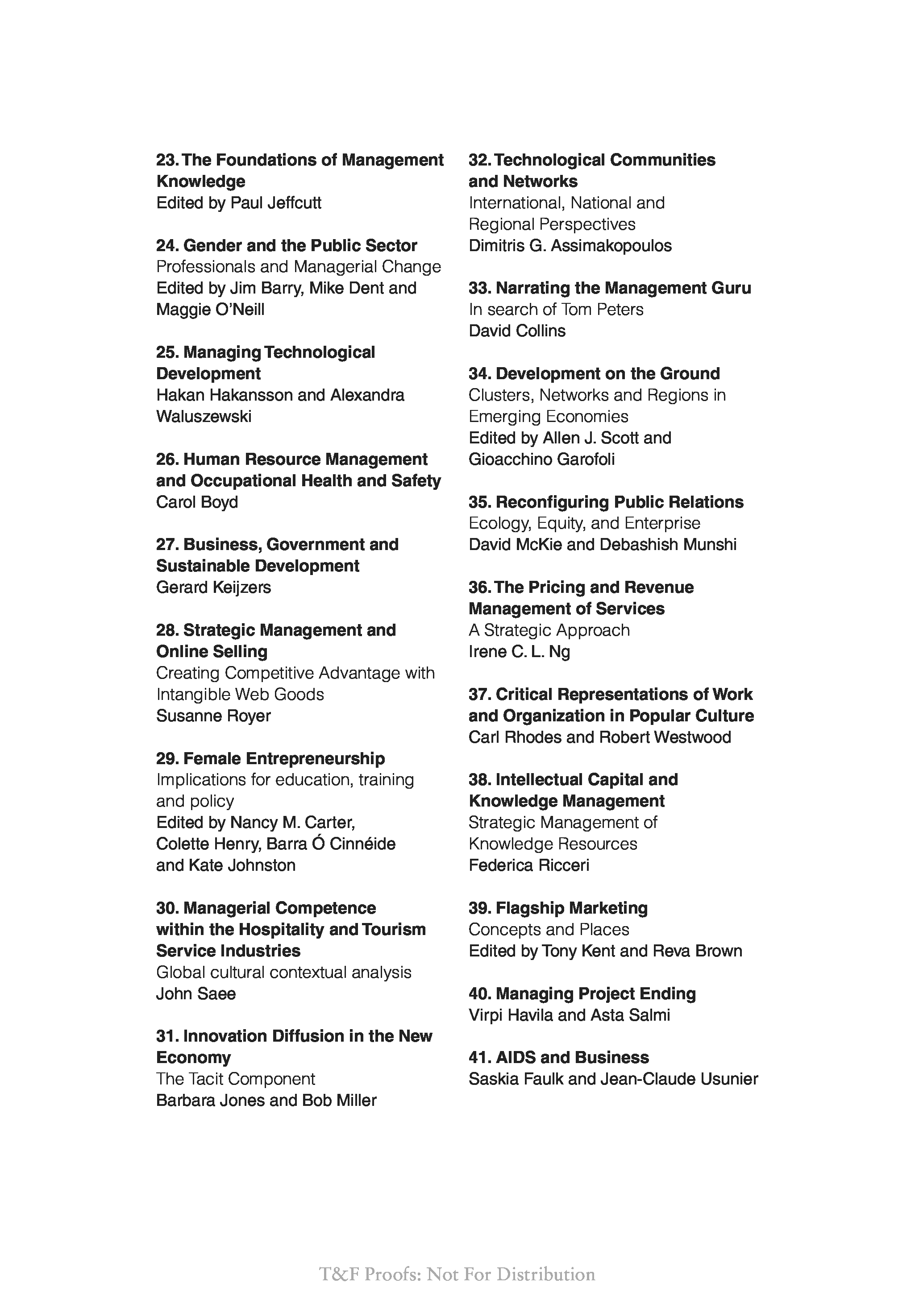 23. The Foundations of Management Knowledge
Edited by Paul Jeffcutt

24. Gender and the Public Sector
Professionals and Managerial Change
Edited by Jim Barry, Mike Dent and Maggie O'Neill

25. Managing Technological Development
Hakan Hakansson and Alexandra Waluszewski

26. Human Resource Management and Occupational Health and Safety
Carol Boyd

27. Business, Government and Sustainable Development
Gerard Keijzers

28. Strategic Management and Online Selling
Creating Competitive Advantage with Intangible Web Goods
Susanne Royer

29. Female Entrepreneurship
Implications for education, training and policy
Edited by Nancy M. Carter, Colette Henry, Barra Ó Cinnéide and Kate Johnston

30. Managerial Competence within the Hospitality and Tourism Service Industries
Global cultural contextual analysis
John Saee

31. Innovation Diffusion in the New Economy
The Tacit Component
Barbara Jones and Bob Miller

32. Technological Communities and Networks
International, National and Regional Perspectives
Dimitris G. Assimakopoulos

33. Narrating the Management Guru
In search of Tom Peters
David Collins

34. Development on the Ground
Clusters, Networks and Regions in Emerging Economies
Edited by Allen J. Scott and Gioacchino Garofoli

35. Reconfiguring Public Relations
Ecology, Equity, and Enterprise
David McKie and Debashish Munshi

36. The Pricing and Revenue Management of Services
A Strategic Approach
Irene C. L. Ng

37. Critical Representations of Work and Organization in Popular Culture
Carl Rhodes and Robert Westwood

38. Intellectual Capital and Knowledge Management
Strategic Management of Knowledge Resources
Federica Ricceri

39. Flagship Marketing
Concepts and Places
Edited by Tony Kent and Reva Brown

40. Managing Project Ending
Virpi Havila and Asta Salmi

41. AIDS and Business
Saskia Faulk and Jean-Claude Usunier

T&F Proofs: Not For Distribution